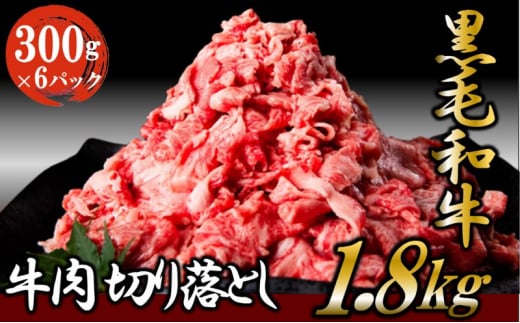 300g
×6パック

黒毛和牛

牛肉切り落とし

1.8kg